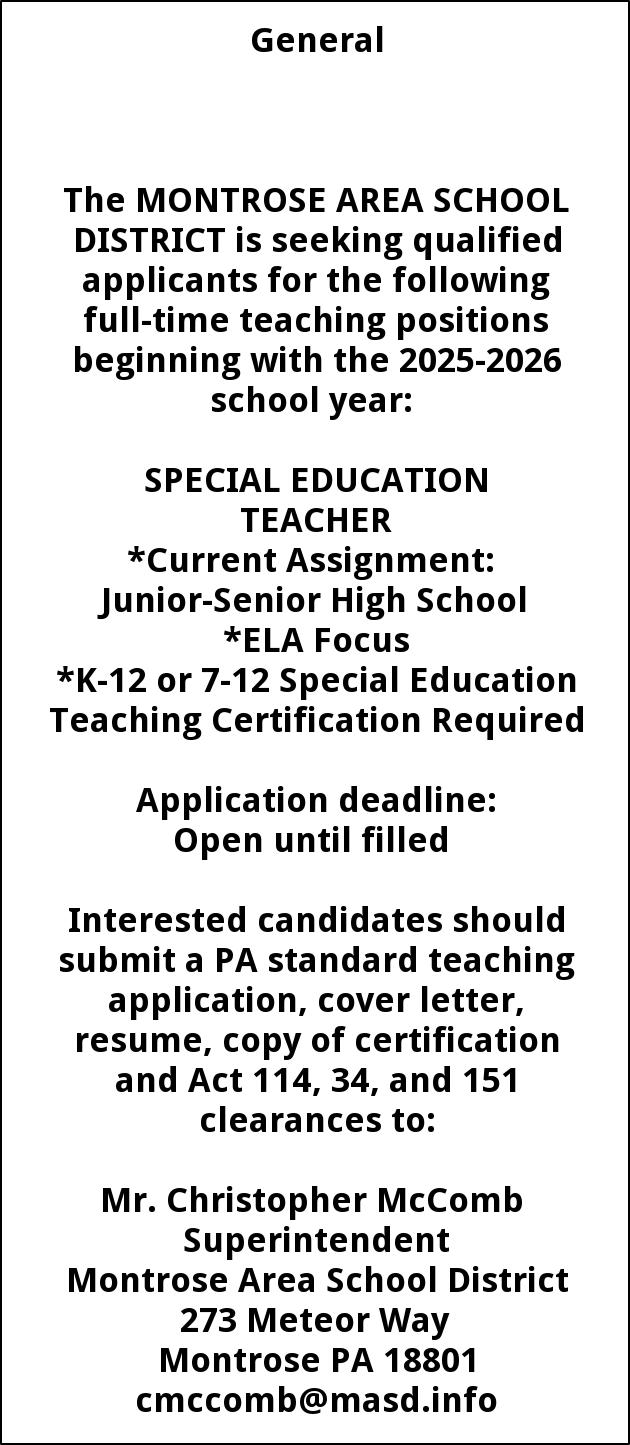 General

The MONTROSE AREA SCHOOL DISTRICT is seeking qualified applicants for the following full-time teaching positions beginning with the 2025-2026 school year:

SPECIAL EDUCATION TEACHER
*Current Assignment: Junior-Senior High School
*ELA Focus
*K-12 or 7-12 Special Education Teaching Certification Required

Application deadline:
Open until filled

Interested candidates should submit a PA standard teaching application, cover letter, resume, copy of certification and Act 114, 34, and 151 clearances to:

Mr. Christopher McComb
Superintendent
Montrose Area School District
273 Meteor Way
Montrose PA 18801
cmccomb@masd.info